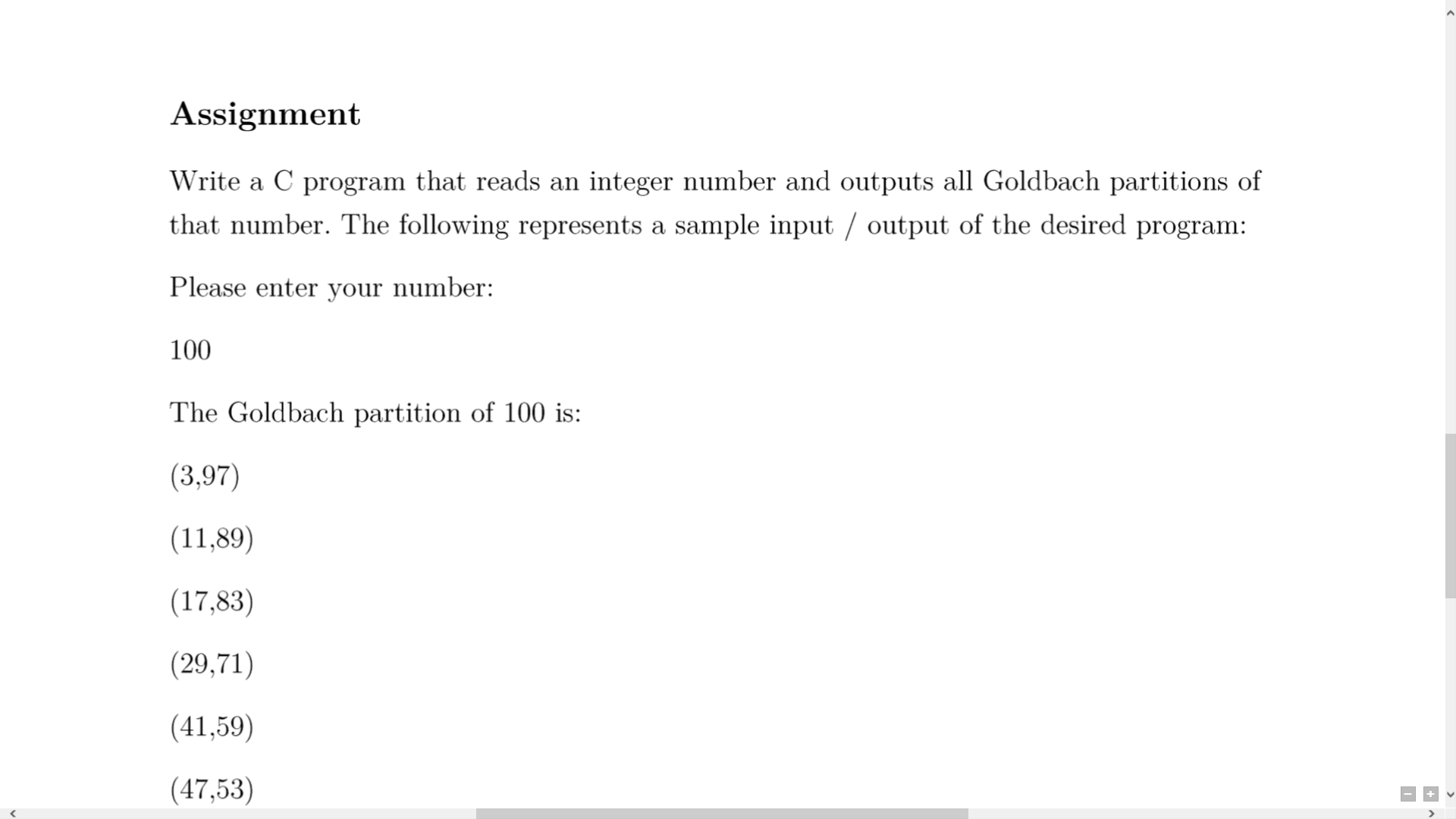 Assignment

Write a C program that reads an integer number and outputs all Goldbach partitions of that number. The following represents a sample input / output of the desired program:

Please enter your number:

100

The Goldbach partition of 100 is:

(3,97)

(11,89)

(17,83)

(29,71)

(41,59)

(47,53)